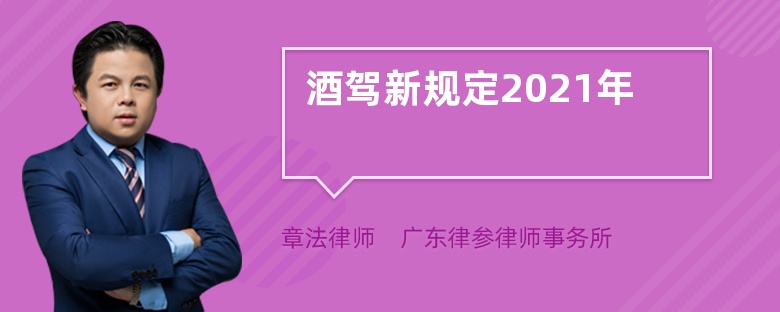 酒驾新规定2021年

章法律师　广东律参律师事务所